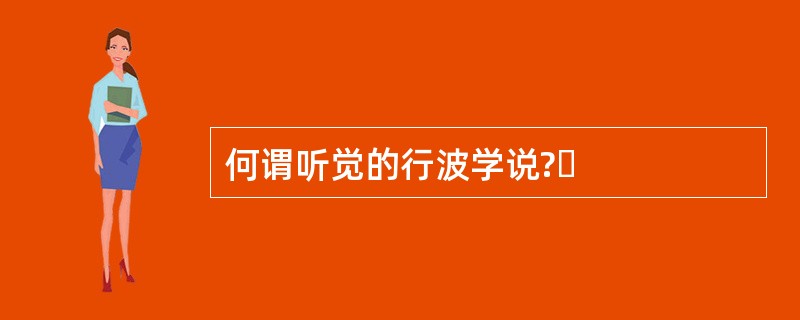 何谓听觉的行波学说?